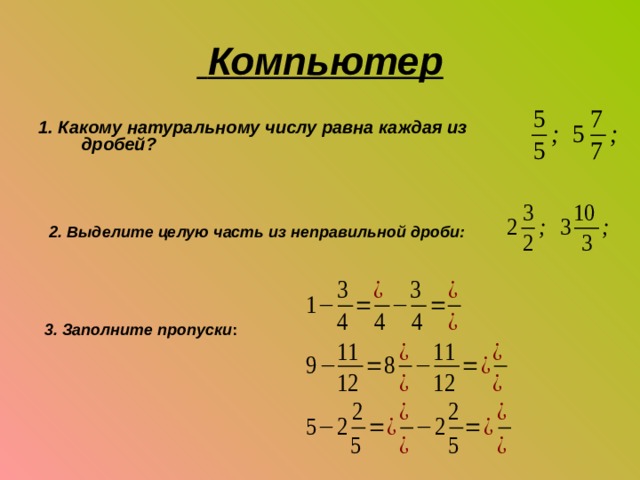 Компьютер

1. Какому натуральному числу равна каждая из дробей?

$\frac{5}{5}$; $5\frac{7}{7}$;

2. Выделите целую часть из неправильной дроби:

$2\frac{3}{2}$; $3\frac{10}{3}$;

3. Заполните пропуски:

$1-\frac{3}{4}=\frac{¿}{4}-\frac{3}{4}=\frac{¿}{¿}$

$9-\frac{11}{12}=8\frac{¿}{¿}-\frac{11}{12}=¿\frac{¿}{¿}$

$5-2\frac{2}{5}=¿\frac{¿}{¿}-2\frac{2}{5}=¿\frac{¿}{¿}$